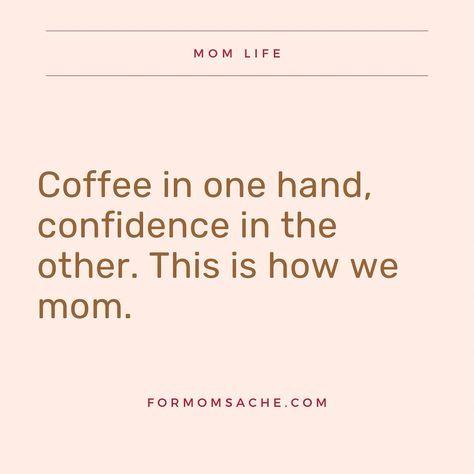 MOM LIFE

Coffee in one hand, confidence in the other. This is how we mom.

FORMOMSACHE.COM